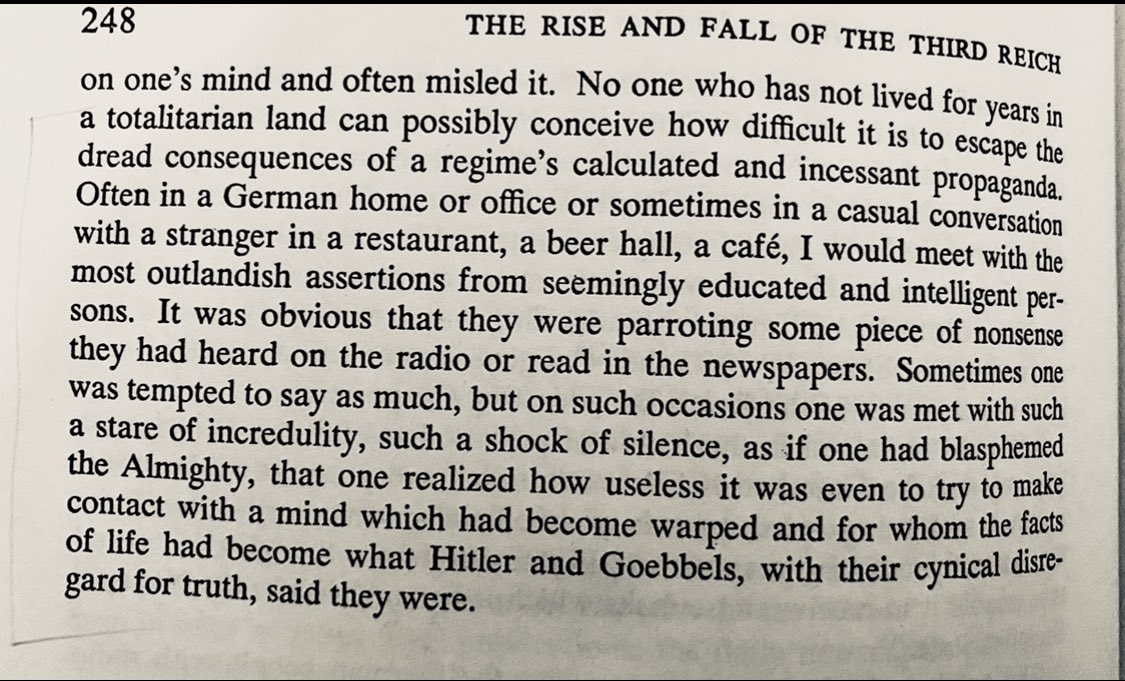 248 THE RISE AND FALL OF THE THIRD REICH

on one's mind and often misled it. No one who has not lived for years in a totalitarian land can possibly conceive how difficult it is to escape the dread consequences of a regime's calculated and incessant propaganda. Often in a German home or office or sometimes in a casual conversation with a stranger in a restaurant, a beer hall, a café, I would meet with the most outlandish assertions from seemingly educated and intelligent persons. It was obvious that they were parroting some piece of nonsense they had heard on the radio or read in the newspapers. Sometimes one was tempted to say as much, but on such occasions one was met with such a stare of incredulity, such a shock of silence, as if one had blasphemed the Almighty, that one realized how useless it was even to try to make contact with a mind which had become warped and for whom the facts of life had become what Hitler and Goebbels, with their cynical disregard for truth, said they were.